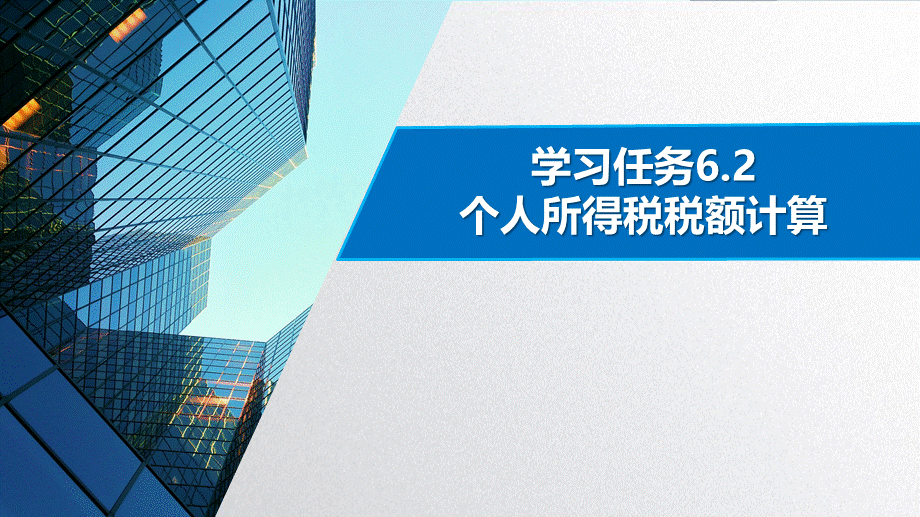 学习任务6.2
个人所得税税额计算